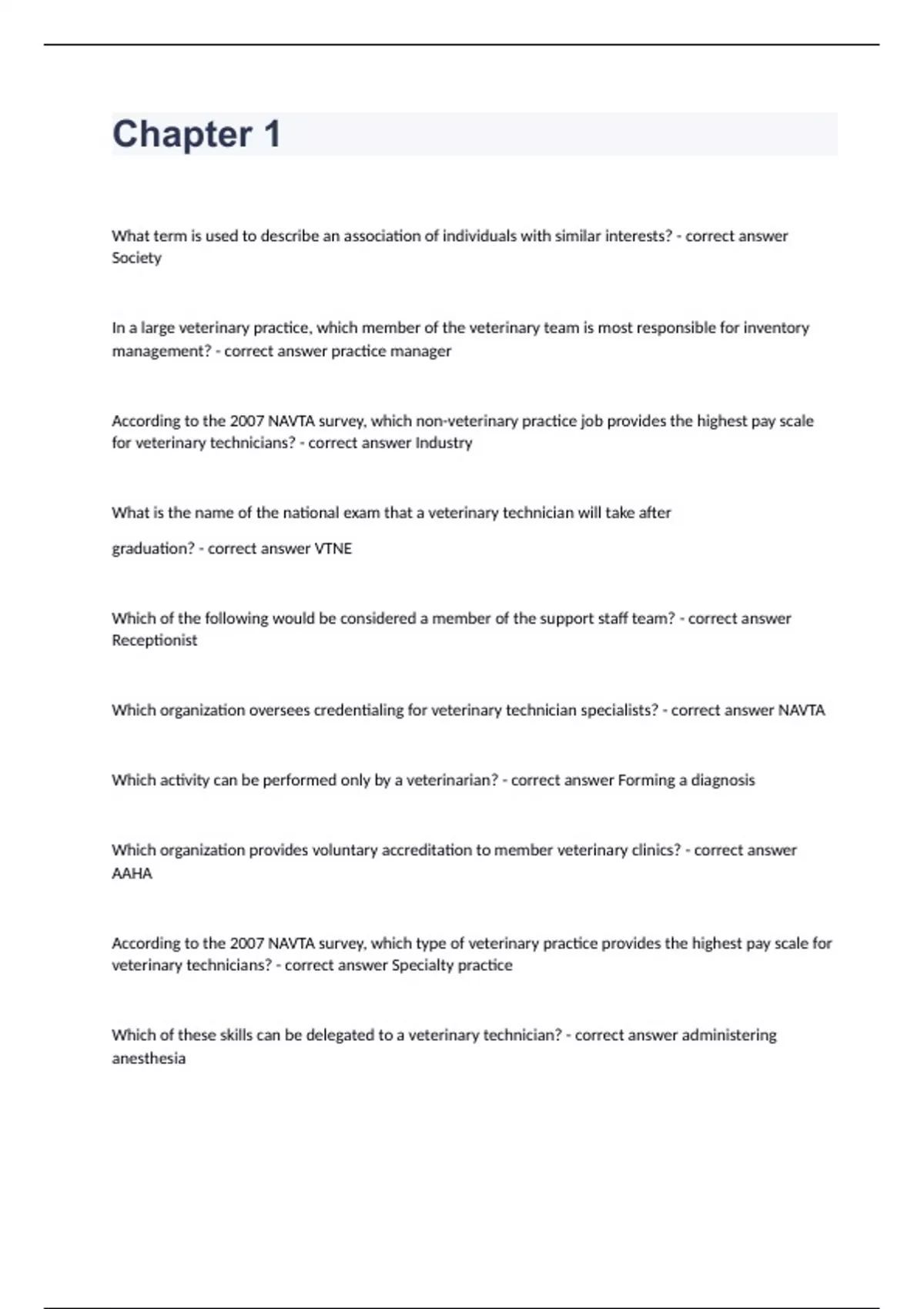 Chapter 1

What term is used to describe an association of individuals with similar interests? - correct answer Society

In a large veterinary practice, which member of the veterinary team is most responsible for inventory management? - correct answer practice manager

According to the 2007 NAVTA survey, which non-veterinary practice job provides the highest pay scale for veterinary technicians? - correct answer Industry

What is the name of the national exam that a veterinary technician will take after graduation? - correct answer VTNE

Which of the following would be considered a member of the support staff team? - correct answer Receptionist

Which organization oversees credentialing for veterinary technician specialists? - correct answer NAVTA

Which activity can be performed only by a veterinarian? - correct answer Forming a diagnosis

Which organization provides voluntary accreditation to member veterinary clinics? - correct answer AAHA

According to the 2007 NAVTA survey, which type of veterinary practice provides the highest pay scale for veterinary technicians? - correct answer Specialty practice

Which of these skills can be delegated to a veterinary technician? - correct answer administering anesthesia